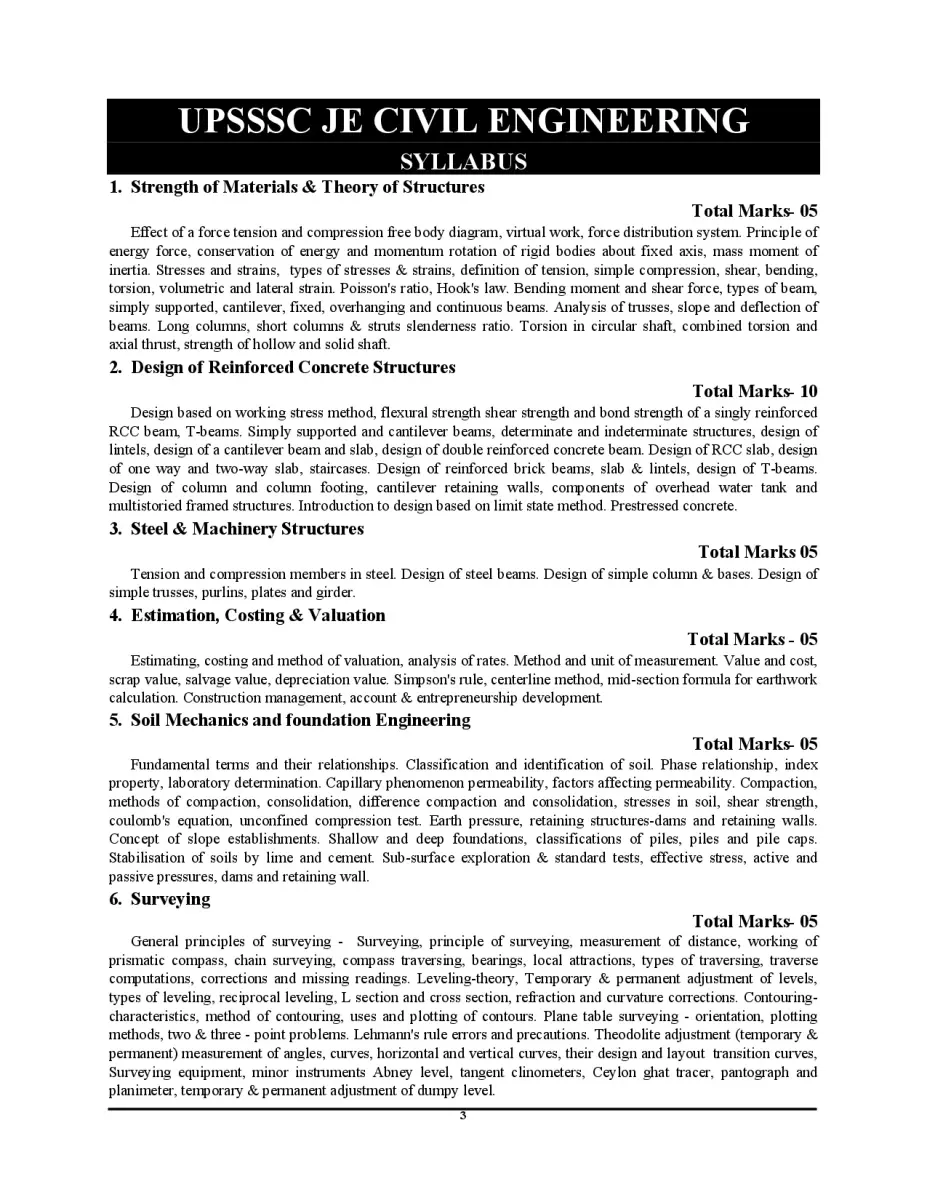 UPSSSC JE CIVIL ENGINEERING

SYLLABUS

1. Strength of Materials & Theory of Structures

Total Marks- 05

Effect of a force tension and compression free body diagram, virtual work, force distribution system. Principle of energy force, conservation of energy and momentum rotation of rigid bodies about fixed axis, mass moment of inertia. Stresses and strains, types of stresses & strains, definition of tension, simple compression, shear, bending, torsion, volumetric and lateral strain. Poisson's ratio, Hook's law. Bending moment and shear force, types of beam, simply supported, cantilever, fixed, overhanging and continuous beams. Analysis of trusses, slope and deflection of beams. Long columns, short columns & struts slenderness ratio. Torsion in circular shaft, combined torsion and axial thrust, strength of hollow and solid shaft.

2. Design of Reinforced Concrete Structures

Total Marks- 10

Design based on working stress method, flexural strength shear strength and bond strength of a singly reinforced RCC beam, T-beams. Simply supported and cantilever beams, determinate and indeterminate structures, design of lintels, design of a cantilever beam and slab, design of double reinforced concrete beam. Design of RCC slab, design of one way and two-way slab, staircases. Design of reinforced brick beams, slab & lintels, design of T-beams. Design of column and column footing, cantilever retaining walls, components of overhead water tank and multistoried framed structures. Introduction to design based on limit state method. Prestressed concrete.

3. Steel & Machinery Structures

Total Marks 05

Tension and compression members in steel. Design of steel beams. Design of simple column & bases. Design of simple trusses, purlins, plates and girder.

4. Estimation, Costing & Valuation

Total Marks - 05

Estimating, costing and method of valuation, analysis of rates. Method and unit of measurement. Value and cost, scrap value, salvage value, depreciation value. Simpson's rule, centerline method, mid-section formula for earthwork calculation. Construction management, account & entrepreneurship development.

5. Soil Mechanics and foundation Engineering

Total Marks- 05

Fundamental terms and their relationships. Classification and identification of soil. Phase relationship, index property, laboratory determination. Capillary phenomenon permeability, factors affecting permeability. Compaction, methods of compaction, consolidation, difference compaction and consolidation, stresses in soil, shear strength, coulomb's equation, unconfined compression test. Earth pressure, retaining structures-dams and retaining walls. Concept of slope establishments. Shallow and deep foundations, classifications of piles, piles and pile caps. Stabilisation of soils by lime and cement. Sub-surface exploration & standard tests, effective stress, active and passive pressures, dams and retaining wall.

6. Surveying

Total Marks- 05

General principles of surveying - Surveying, principle of surveying, measurement of distance, working of prismatic compass, chain surveying, compass traversing, bearings, local attractions, types of traversing, traverse computations, corrections and missing readings. Leveling-theory, Temporary & permanent adjustment of levels, types of leveling, reciprocal leveling, L section and cross section, refraction and curvature corrections. Contouring-characteristics, method of contouring, uses and plotting of contours. Plane table surveying - orientation, plotting methods, two & three - point problems. Lehmann's rule errors and precautions. Theodolite adjustment (temporary & permanent) measurement of angles, curves, horizontal and vertical curves, their design and layout transition curves, Surveying equipment, minor instruments Abney level, tangent clinometers, Ceylon ghat tracer, pantograph and planimeter, temporary & permanent adjustment of dumpy level.

3